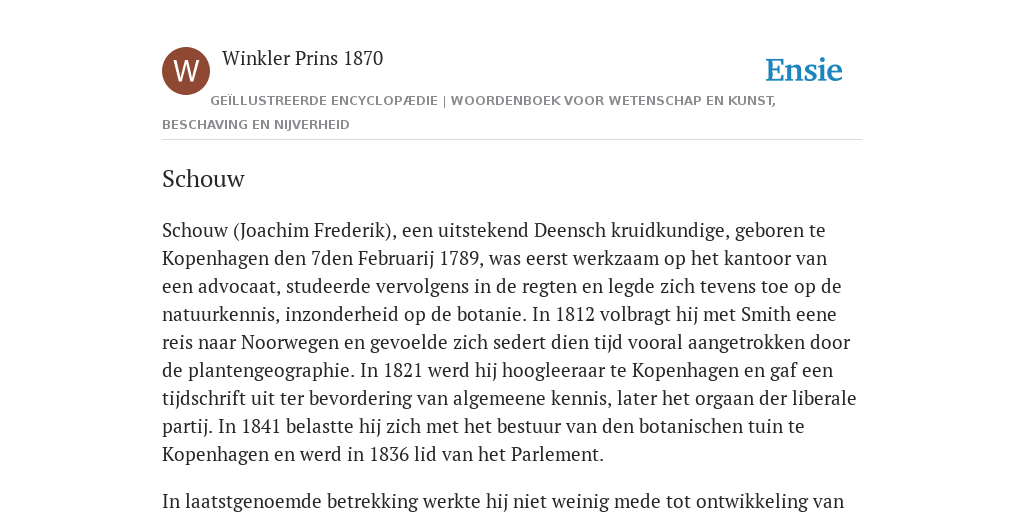 W

Winkler Prins 1870

Ensie

GEÏLLUSTREERDE ENCYCLOPÆDIE | WOORDENBOEK VOOR WETENSCHAP EN KUNST, BESCHAVING EN NIJVERHEID

Schouw

Schouw (Joachim Frederik), een uitstekend Deensch kruidkundige, geboren te Kopenhagen den 7den Februarij 1789, was eerst werkzaam op het kantoor van een advocaat, studeerde vervolgens in de regten en legde zich tevens toe op de natuurkennis, inzonderheid op de botanie. In 1812 volbragt hij met Smith eene reis naar Noorwegen en gevoelde zich sedert dien tijd vooral aangetrokken door de plantengeographie. In 1821 werd hij hoogleeraar te Kopenhagen en gaf een tijdschrift uit ter bevordering van algemeene kennis, later het orgaan der liberale partij. In 1841 belastte hij zich met het bestuur van den botanischen tuin te Kopenhagen en werd in 1836 lid van het Parlement.

In laatstgenoemde betrekking werkte hij niet weinig mede tot ontwikkeling van